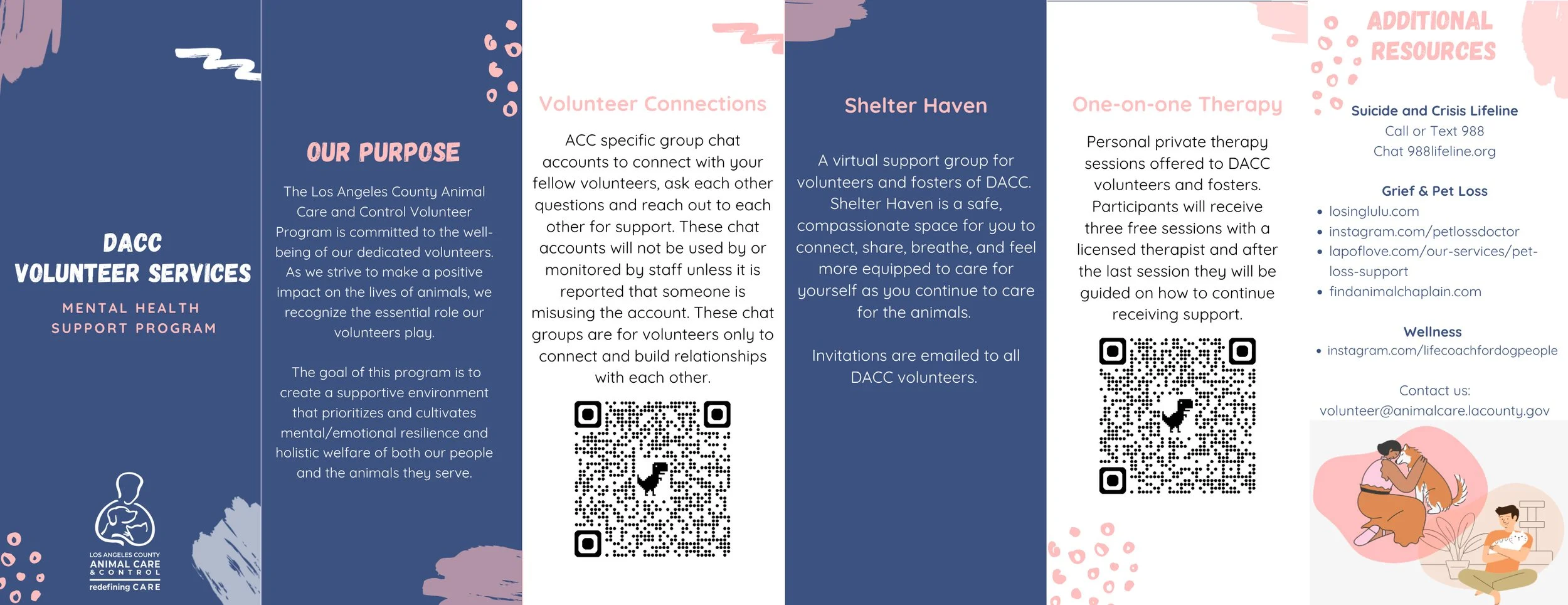 DACC
VOLUNTEER SERVICES

MENTAL HEALTH
SUPPORT PROGRAM

LOS ANGELES COUNTY
ANIMAL CARE
& CONTROL
redefining CARE

OUR PURPOSE

The Los Angeles County Animal Care and Control Volunteer Program is committed to the well-being of our dedicated volunteers. As we strive to make a positive impact on the lives of animals, we recognize the essential role our volunteers play.

The goal of this program is to create a supportive environment that prioritizes and cultivates mental/emotional resilience and holistic welfare of both our people and the animals they serve.

Volunteer Connections

ACC specific group chat accounts to connect with your fellow volunteers, ask each other questions and reach out to each other for support. These chat accounts will not be used by or monitored by staff unless it is reported that someone is misusing the account. These chat groups are for volunteers only to connect and build relationships with each other.

Shelter Haven

A virtual support group for volunteers and fosters of DACC. Shelter Haven is a safe, compassionate space for you to connect, share, breathe, and feel more equipped to care for yourself as you continue to care for the animals.

Invitations are emailed to all DACC volunteers.

One-on-one Therapy

Personal private therapy sessions offered to DACC volunteers and fosters. Participants will receive three free sessions with a licensed therapist and after the last session they will be guided on how to continue receiving support.

ADDITIONAL RESOURCES

Suicide and Crisis Lifeline
Call or Text 988
Chat 988lifeline.org

Grief & Pet Loss
• losinglulu.com
• instagram.com/petlossdoctor
• lapoflove.com/our-services/pet-loss-support
• findanimalchaplain.com

Wellness
• instagram.com/lifecoachfordogpeople

Contact us:
volunteer@animalcare.lacounty.gov